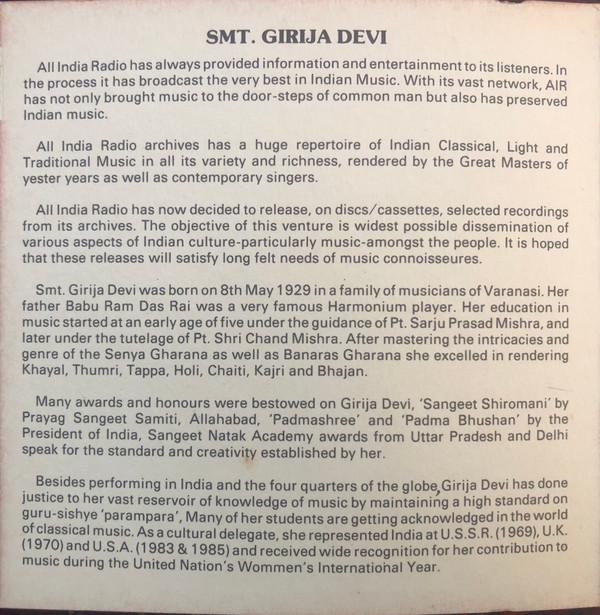 SMT. GIRIJA DEVI

All India Radio has always provided information and entertainment to its listeners. In the process it has broadcast the very best in Indian Music. With its vast network, AIR has not only brought music to the door-steps of common man but also has preserved Indian music.

All India Radio archives has a huge repertoire of Indian Classical, Light and Traditional Music in all its variety and richness, rendered by the Great Masters of yester years as well as contemporary singers.

All India Radio has now decided to release, on discs/cassettes, selected recordings from its archives. The objective of this venture is widest possible dissemination of various aspects of Indian culture-particularly music-amongst the people. It is hoped that these releases will satisfy long felt needs of music connoisseures.

Smt. Girija Devi was born on 8th May 1929 in a family of musicians of Varanasi. Her father Babu Ram Das Rai was a very famous Harmonium player. Her education in music started at an early age of five under the guidance of Pt. Sarju Prasad Mishra, and later under the tutelage of Pt. Shri Chand Mishra. After mastering the intricacies and genre of the Senya Gharana as well as Banaras Gharana she excelled in rendering Khayal, Thumri, Tappa, Holi, Chaiti, Kajri and Bhajan.

Many awards and honours were bestowed on Girija Devi, 'Sangeet Shiromani' by Prayag Sangeet Samiti, Allahabad, 'Padmashree' and 'Padma Bhushan' by the President of India, Sangeet Natak Academy awards from Uttar Pradesh and Delhi speak for the standard and creativity established by her.

Besides performing in India and the four quarters of the globe, Girija Devi has done justice to her vast reservoir of knowledge of music by maintaining a high standard on guru-sishye 'parampara', Many of her students are getting acknowledged in the world of classical music. As a cultural delegate, she represented India at U.S.S.R. (1969), U.K. (1970) and U.S.A. (1983 & 1985) and received wide recognition for her contribution to music during the United Nation's Wommen's International Year.